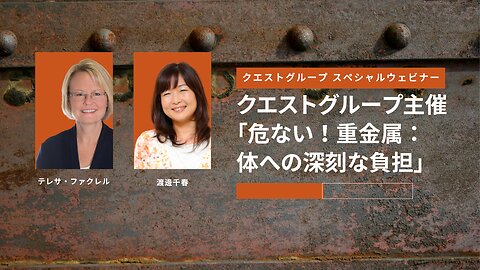 テレサ・ファクレル

渡邉千春

クエストグループ スペシャルウェビナー

クエストグループ主催
「危ない！重金属：
体への深刻な負担」